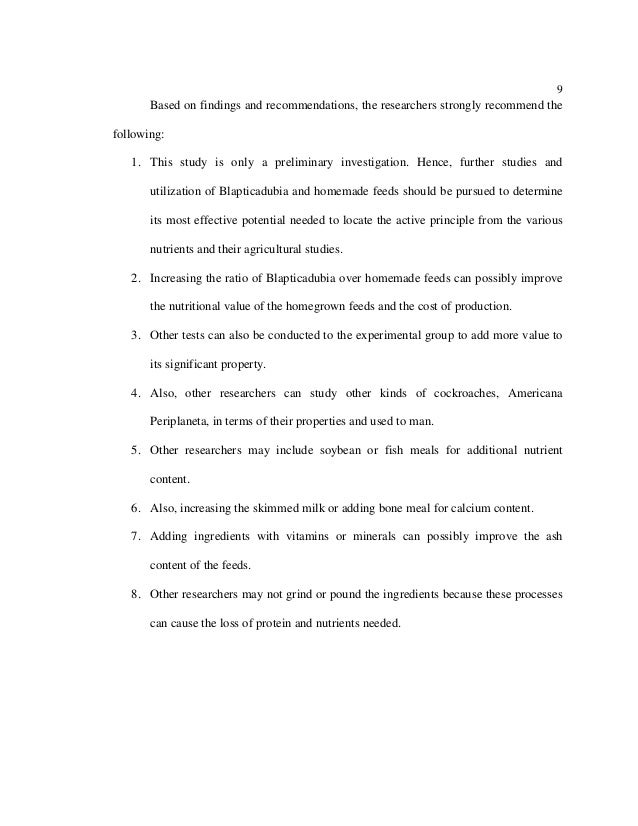 9

Based on findings and recommendations, the researchers strongly recommend the following:

1. This study is only a preliminary investigation. Hence, further studies and utilization of Blapticadubia and homemade feeds should be pursued to determine its most effective potential needed to locate the active principle from the various nutrients and their agricultural studies.

2. Increasing the ratio of Blapticadubia over homemade feeds can possibly improve the nutritional value of the homegrown feeds and the cost of production.

3. Other tests can also be conducted to the experimental group to add more value to its significant property.

4. Also, other researchers can study other kinds of cockroaches, Americana Periplaneta, in terms of their properties and used to man.

5. Other researchers may include soybean or fish meals for additional nutrient content.

6. Also, increasing the skimmed milk or adding bone meal for calcium content.

7. Adding ingredients with vitamins or minerals can possibly improve the ash content of the feeds.

8. Other researchers may not grind or pound the ingredients because these processes can cause the loss of protein and nutrients needed.